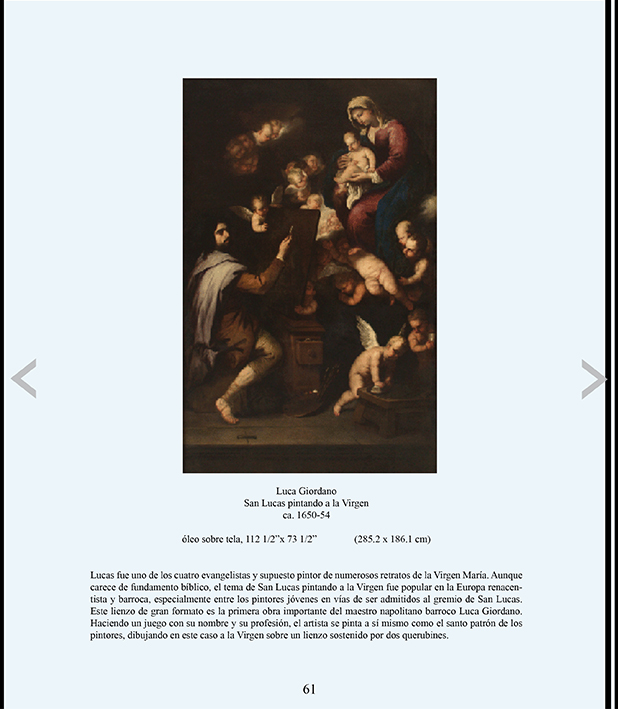 Luca Giordano
San Lucas pintando a la Virgen
ca. 1650-54

óleo sobre tela, 112 1/2"x 73 1/2"   (285.2 x 186.1 cm)

Lucas fue uno de los cuatro evangelistas y supuesto pintor de numerosos retratos de la Virgen María. Aunque carece de fundamento bíblico, el tema de San Lucas pintando a la Virgen fue popular en la Europa renacentista y barroca, especialmente entre los pintores jóvenes en vías de ser admitidos al gremio de San Lucas. Este lienzo de gran formato es la primera obra importante del maestro napolitano barroco Luca Giordano. Haciendo un juego con su nombre y su profesión, el artista se pinta a sí mismo como el santo patrón de los pintores, dibujando en este caso a la Virgen sobre un lienzo sostenido por dos querubines.

61